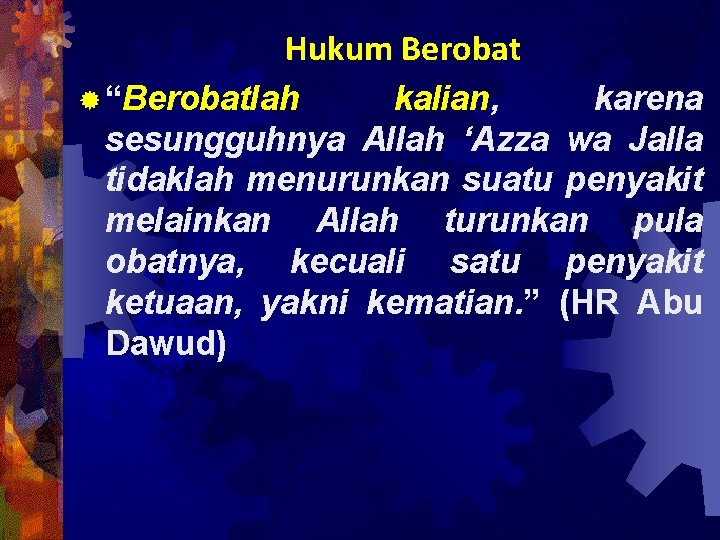 Hukum Berobat

“Berobatlah kalian, karena sesungguhnya Allah ‘Azza wa Jalla tidaklah menurunkan suatu penyakit melainkan Allah turunkan pula obatnya, kecuali satu penyakit ketuaan, yakni kematian.” (HR Abu Dawud)